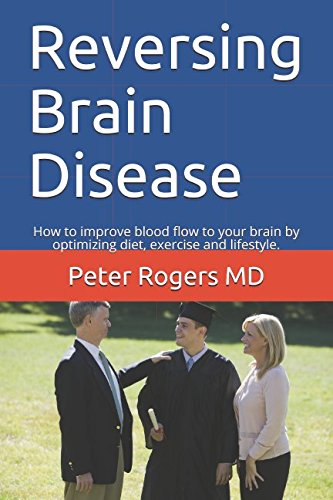 Reversing Brain Disease

How to improve blood flow to your brain by optimizing diet, exercise and lifestyle.

Peter Rogers MD